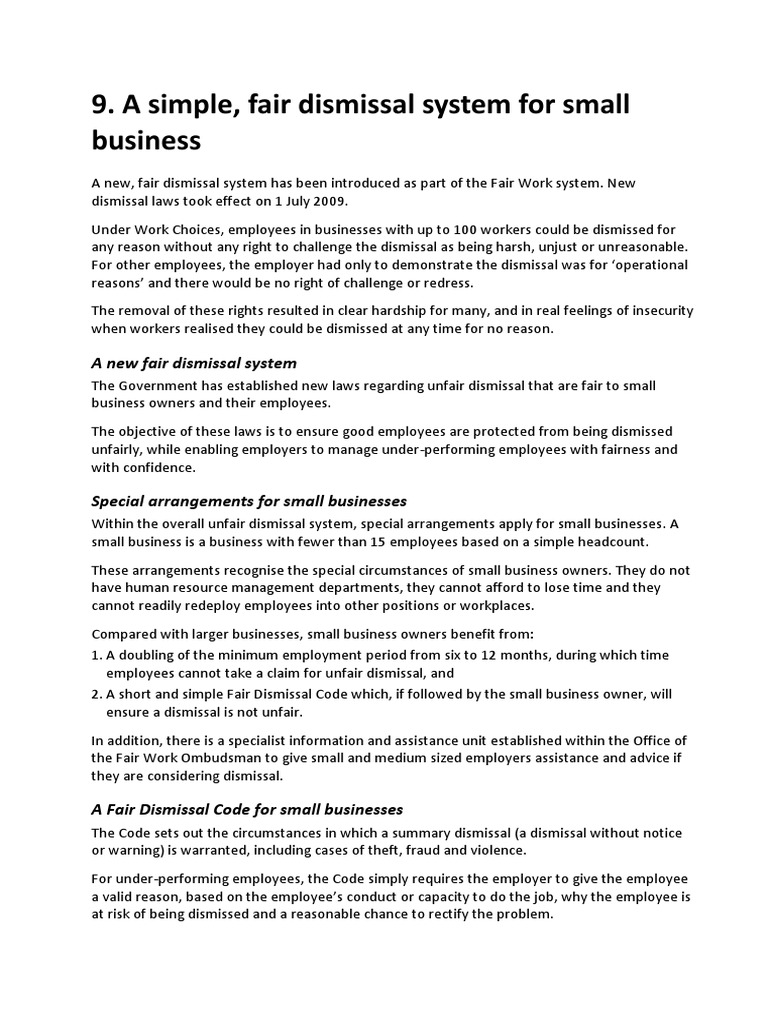 9. A simple, fair dismissal system for small business

A new, fair dismissal system has been introduced as part of the Fair Work system. New dismissal laws took effect on 1 July 2009.

Under Work Choices, employees in businesses with up to 100 workers could be dismissed for any reason without any right to challenge the dismissal as being harsh, unjust or unreasonable. For other employees, the employer had only to demonstrate the dismissal was for 'operational reasons' and there would be no right of challenge or redress.

The removal of these rights resulted in clear hardship for many, and in real feelings of insecurity when workers realised they could be dismissed at any time for no reason.

A new fair dismissal system

The Government has established new laws regarding unfair dismissal that are fair to small business owners and their employees.

The objective of these laws is to ensure good employees are protected from being dismissed unfairly, while enabling employers to manage under-performing employees with fairness and with confidence.

Special arrangements for small businesses

Within the overall unfair dismissal system, special arrangements apply for small businesses. A small business is a business with fewer than 15 employees based on a simple headcount.

These arrangements recognise the special circumstances of small business owners. They do not have human resource management departments, they cannot afford to lose time and they cannot readily redeploy employees into other positions or workplaces.

Compared with larger businesses, small business owners benefit from:
1. A doubling of the minimum employment period from six to 12 months, during which time employees cannot take a claim for unfair dismissal, and
2. A short and simple Fair Dismissal Code which, if followed by the small business owner, will ensure a dismissal is not unfair.

In addition, there is a specialist information and assistance unit established within the Office of the Fair Work Ombudsman to give small and medium sized employers assistance and advice if they are considering dismissal.

A Fair Dismissal Code for small businesses

The Code sets out the circumstances in which a summary dismissal (a dismissal without notice or warning) is warranted, including cases of theft, fraud and violence.

For under-performing employees, the Code simply requires the employer to give the employee a valid reason, based on the employee's conduct or capacity to do the job, why the employee is at risk of being dismissed and a reasonable chance to rectify the problem.